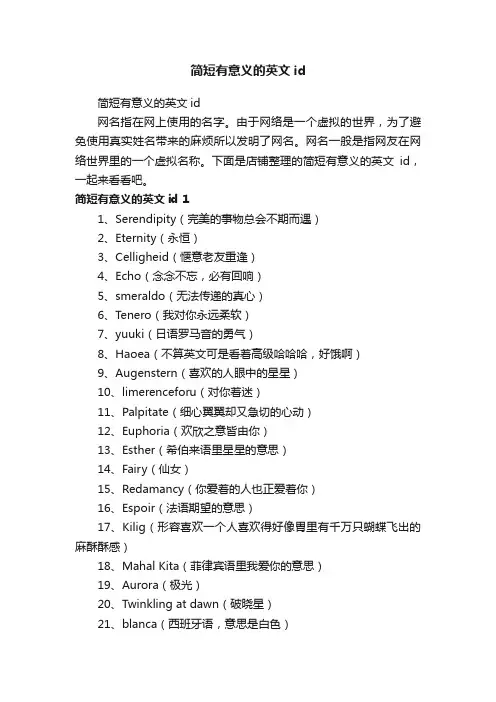 简短有意义的英文 id

简短有意义的英文 id

网名指在网上使用的名字。由于网络是一个虚拟的世界，为了避免使用真实姓名带来的麻烦所以发明了网名。网名一般是指网友在网络世界里的一个虚拟名称。下面是店铺整理的简短有意义的英文 id，一起来看看吧。

简短有意义的英文 id 1

1、Serendipity（完美的事物总会不期而遇）
2、Eternity（永恒）
3、Celligheid（惬意老友重逢）
4、Echo（念念不忘，必有回响）
5、smeraldo（无法传递的真心）
6、Tenero（我对你永远柔软）
7、yuuki（日语罗马音的勇气）
8、Haoea（不算英文可是看着高级哈哈哈，好饿啊）
9、Augenstern（喜欢的人眼中的星星）
10、limerenceforu（对你着迷）
11、Palpitate（细心翼翼却又急切的心动）
12、Euphoria（欢欣之意皆由你）
13、Esther（希伯来语里星星的意思）
14、Fairy（仙女）
15、Redamancy（你爱着的人也正爱着你）
16、Espoir（法语期望的意思）
17、Kilig（形容喜欢一个人喜欢得好像胃里有千万只蝴蝶飞出的麻酥酥感）
18、Mahal Kita（菲律宾语里我爱你的意思）
19、Aurora（极光）
20、Twinkling at dawn（破晓星）
21、blanca（西班牙语，意思是白色）